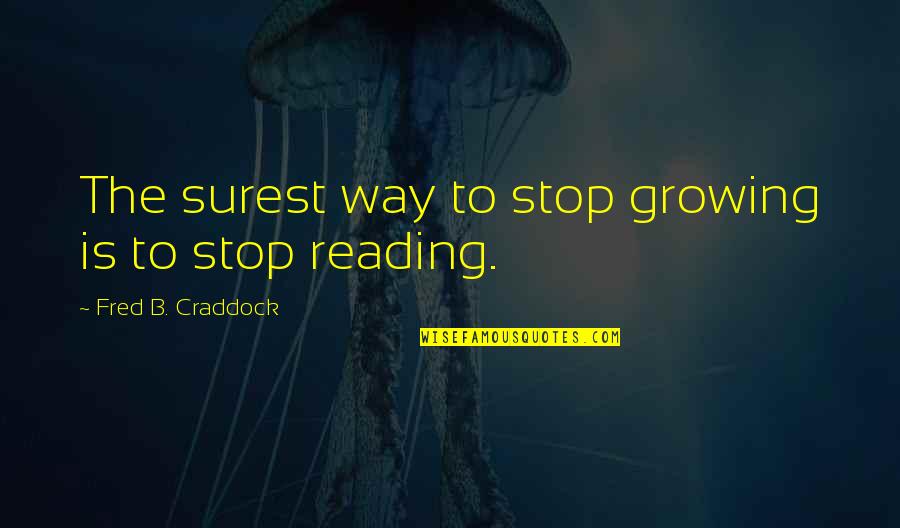 The surest way to stop growing is to stop reading.

~ Fred B. Craddock

WISEFAMOUSQUOTES.COM